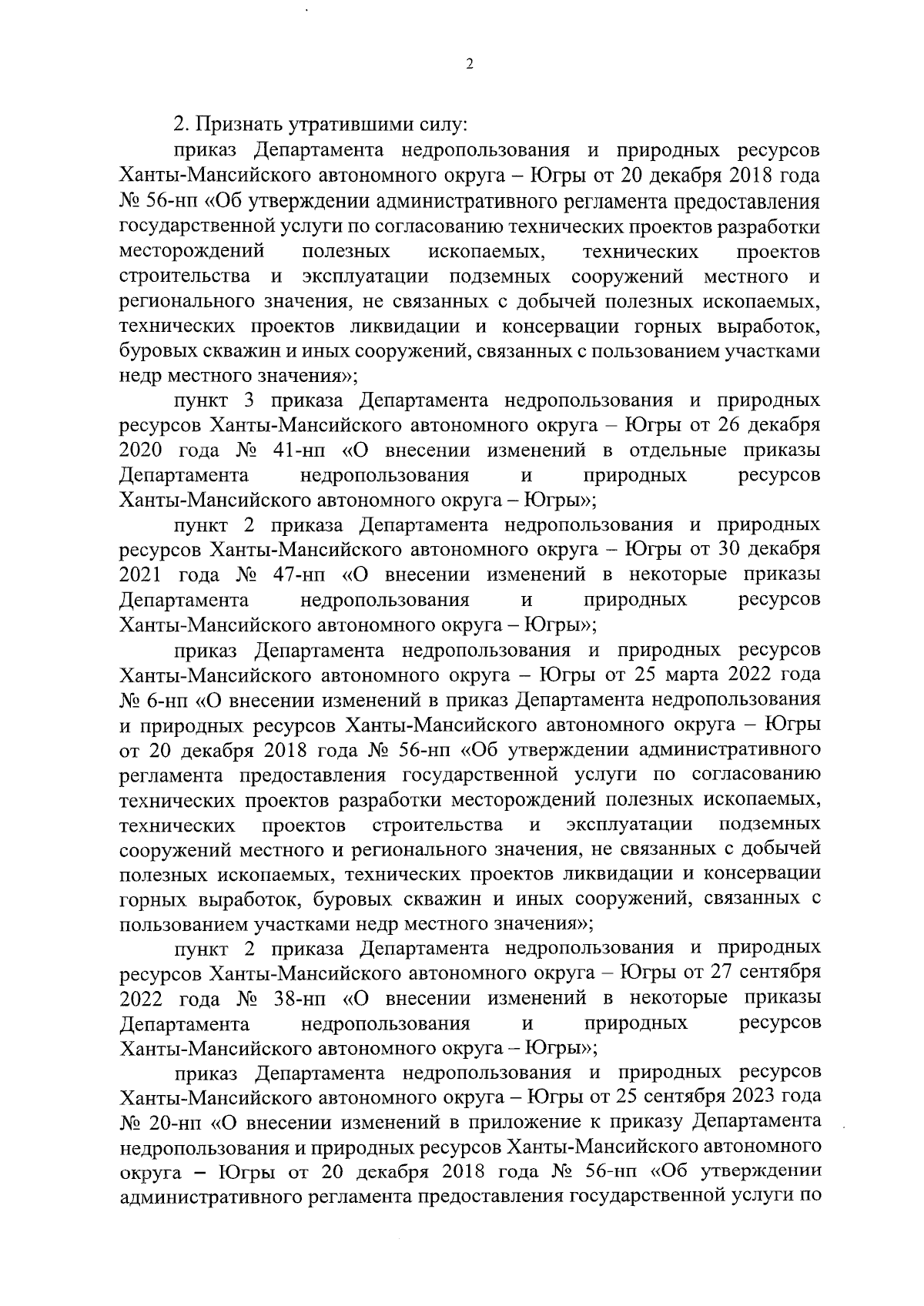 2

2. Признать утратившими силу:

приказ Департамента недропользования и природных ресурсов Ханты-Мансийского автономного округа – Югры от 20 декабря 2018 года № 56-нп «Об утверждении административного регламента предоставления государственной услуги по согласованию технических проектов разработки месторождений полезных ископаемых, технических проектов строительства и эксплуатации подземных сооружений местного и регионального значения, не связанных с добычей полезных ископаемых, технических проектов ликвидации и консервации горных выработок, буровых скважин и иных сооружений, связанных с пользованием участками недр местного значения»;

пункт 3 приказа Департамента недропользования и природных ресурсов Ханты-Мансийского автономного округа – Югры от 26 декабря 2020 года № 41-нп «О внесении изменений в отдельные приказы Департамента недропользования и природных ресурсов Ханты-Мансийского автономного округа – Югры»;

пункт 2 приказа Департамента недропользования и природных ресурсов Ханты-Мансийского автономного округа – Югры от 30 декабря 2021 года № 47-нп «О внесении изменений в некоторые приказы Департамента недропользования и природных ресурсов Ханты-Мансийского автономного округа – Югры»;

приказ Департамента недропользования и природных ресурсов Ханты-Мансийского автономного округа – Югры от 25 марта 2022 года № 6-нп «О внесении изменений в приказ Департамента недропользования и природных ресурсов Ханты-Мансийского автономного округа – Югры от 20 декабря 2018 года № 56-нп «Об утверждении административного регламента предоставления государственной услуги по согласованию технических проектов разработки месторождений полезных ископаемых, технических проектов строительства и эксплуатации подземных сооружений местного и регионального значения, не связанных с добычей полезных ископаемых, технических проектов ликвидации и консервации горных выработок, буровых скважин и иных сооружений, связанных с пользованием участками недр местного значения»;

пункт 2 приказа Департамента недропользования и природных ресурсов Ханты-Мансийского автономного округа – Югры от 27 сентября 2022 года № 38-нп «О внесении изменений в некоторые приказы Департамента недропользования и природных ресурсов Ханты-Мансийского автономного округа – Югры»;

приказ Департамента недропользования и природных ресурсов Ханты-Мансийского автономного округа – Югры от 25 сентября 2023 года № 20-нп «О внесении изменений в приложение к приказу Департамента недропользования и природных ресурсов Ханты-Мансийского автономного округа – Югры от 20 декабря 2018 года № 56-нп «Об утверждении административного регламента предоставления государственной услуги по